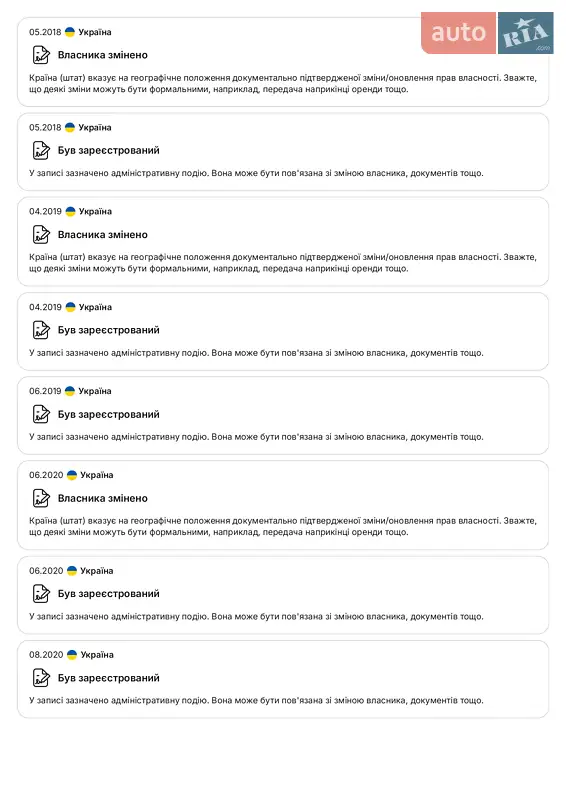 auto RIA .com

05.2018 Україна

Власника змінено

Країна (штат) вказує на географічне положення документально підтвердженої зміни/оновлення прав власності. Зважте, що деякі зміни можуть бути формальними, наприклад, передача наприкінці оренди тощо.

05.2018 Україна

Був зареєстрований

У записі зазначено адміністративну подію. Вона може бути пов'язана зі зміною власника, документів тощо.

04.2019 Україна

Власника змінено

Країна (штат) вказує на географічне положення документально підтвердженої зміни/оновлення прав власності. Зважте, що деякі зміни можуть бути формальними, наприклад, передача наприкінці оренди тощо.

04.2019 Україна

Був зареєстрований

У записі зазначено адміністративну подію. Вона може бути пов'язана зі зміною власника, документів тощо.

06.2019 Україна

Був зареєстрований

У записі зазначено адміністративну подію. Вона може бути пов'язана зі зміною власника, документів тощо.

06.2020 Україна

Власника змінено

Країна (штат) вказує на географічне положення документально підтвердженої зміни/оновлення прав власності. Зважте, що деякі зміни можуть бути формальними, наприклад, передача наприкінці оренди тощо.

06.2020 Україна

Був зареєстрований

У записі зазначено адміністративну подію. Вона може бути пов'язана зі зміною власника, документів тощо.

08.2020 Україна

Був зареєстрований

У записі зазначено адміністративну подію. Вона може бути пов'язана зі зміною власника, документів тощо.